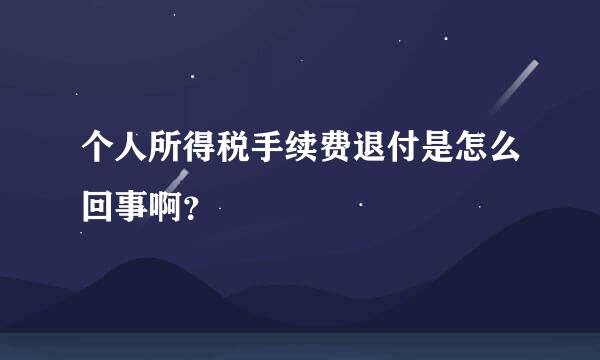 个人所得税手续费退付是怎么回事啊?